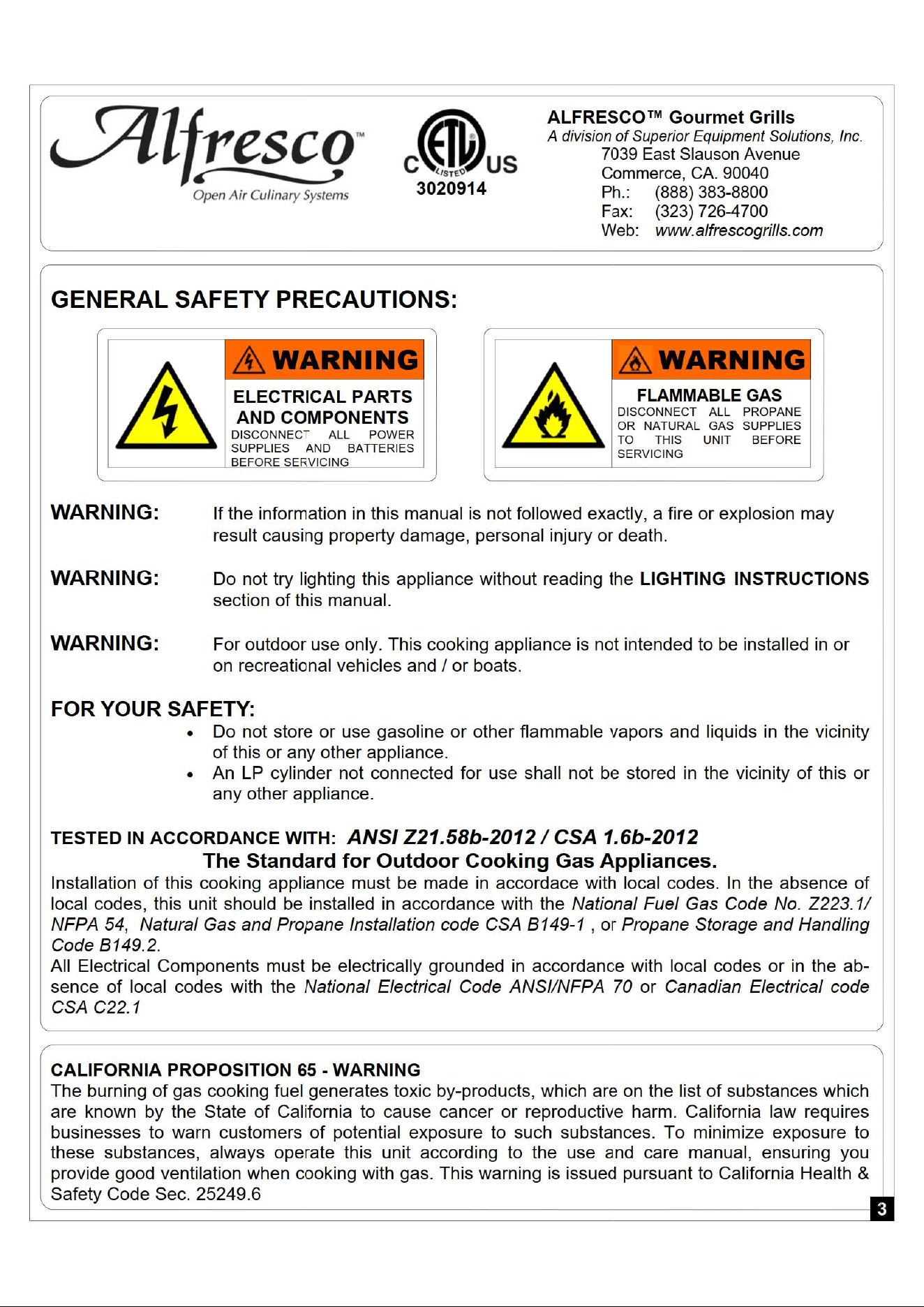 Alfresco™
Open Air Culinary Systems

C ETL LISTED US
3020914

ALFRESCO™ Gourmet Grills
A division of Superior Equipment Solutions, Inc.
7039 East Slauson Avenue
Commerce, CA. 90040
Ph.: (888) 383-8800
Fax: (323) 726-4700
Web: www.alfrescogrills.com

GENERAL SAFETY PRECAUTIONS:

WARNING
ELECTRICAL PARTS AND COMPONENTS
DISCONNECT ALL POWER SUPPLIES AND BATTERIES BEFORE SERVICING

WARNING
FLAMMABLE GAS
DISCONNECT ALL PROPANE OR NATURAL GAS SUPPLIES TO THIS UNIT BEFORE SERVICING

WARNING: If the information in this manual is not followed exactly, a fire or explosion may result causing property damage, personal injury or death.

WARNING: Do not try lighting this appliance without reading the LIGHTING INSTRUCTIONS section of this manual.

WARNING: For outdoor use only. This cooking appliance is not intended to be installed in or on recreational vehicles and / or boats.

FOR YOUR SAFETY:
• Do not store or use gasoline or other flammable vapors and liquids in the vicinity of this or any other appliance.
• An LP cylinder not connected for use shall not be stored in the vicinity of this or any other appliance.

TESTED IN ACCORDANCE WITH: ANSI Z21.58b-2012 / CSA 1.6b-2012
The Standard for Outdoor Cooking Gas Appliances.
Installation of this cooking appliance must be made in accordace with local codes. In the absence of local codes, this unit should be installed in accordance with the National Fuel Gas Code No. Z223.1/ NFPA 54, Natural Gas and Propane Installation code CSA B149-1 , or Propane Storage and Handling Code B149.2.
All Electrical Components must be electrically grounded in accordance with local codes or in the absence of local codes with the National Electrical Code ANSI/NFPA 70 or Canadian Electrical code CSA C22.1

CALIFORNIA PROPOSITION 65 - WARNING
The burning of gas cooking fuel generates toxic by-products, which are on the list of substances which are known by the State of California to cause cancer or reproductive harm. California law requires businesses to warn customers of potential exposure to such substances. To minimize exposure to these substances, always operate this unit according to the use and care manual, ensuring you provide good ventilation when cooking with gas. This warning is issued pursuant to California Health & Safety Code Sec. 25249.6

3